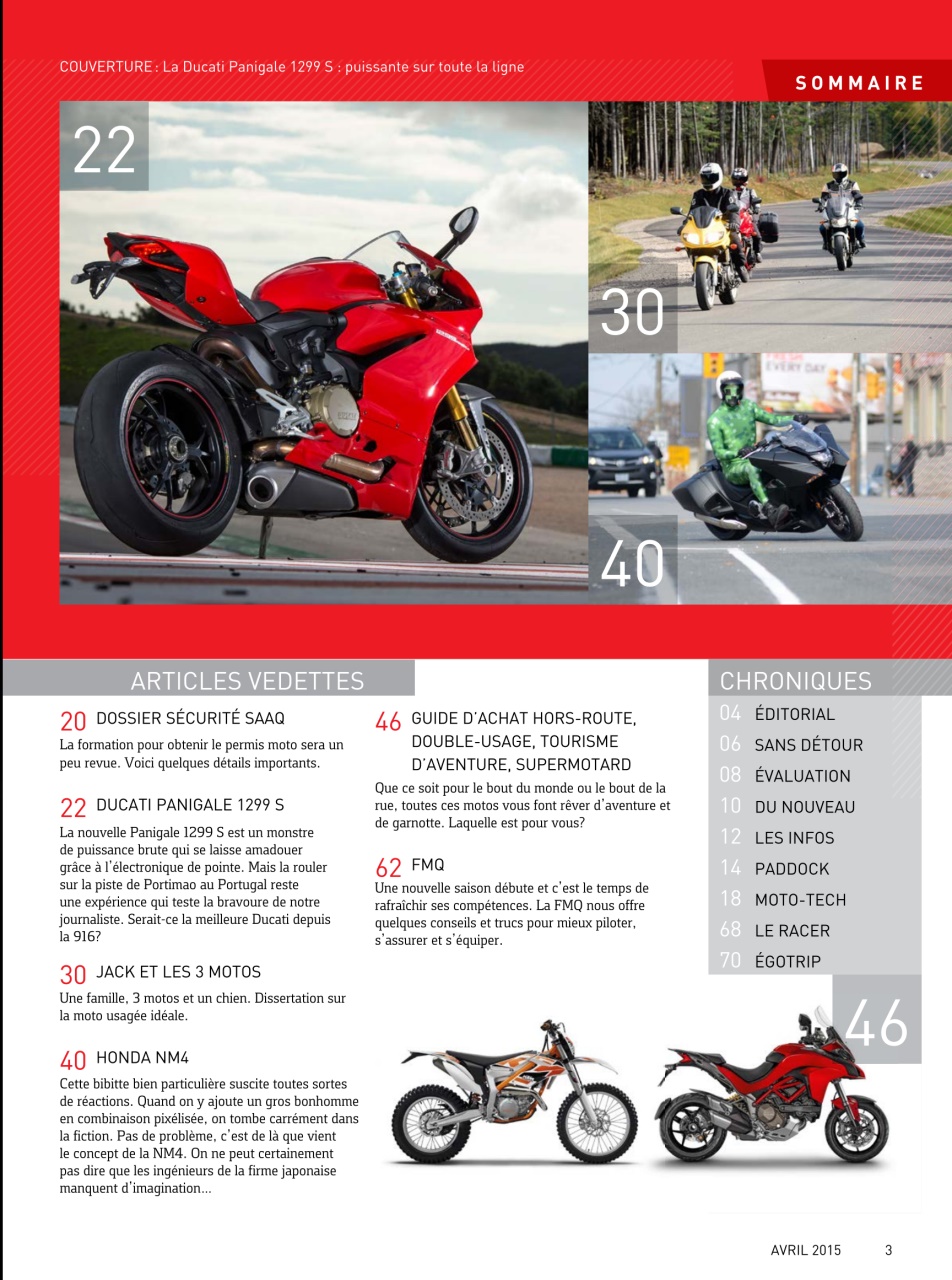 COUVERTURE : La Ducati Panigale 1299 S : puissante sur toute la ligne

SOMMAIRE

22

30

40

ARTICLES VEDETTES

20 DOSSIER SÉCURITÉ SAAQ
La formation pour obtenir le permis moto sera un peu revue. Voici quelques détails importants.

22 DUCATI PANIGALE 1299 S
La nouvelle Panigale 1299 S est un monstre de puissance brute qui se laisse amadouer grâce à l'électronique de pointe. Mais la rouler sur la piste de Portimao au Portugal reste une expérience qui teste la bravoure de notre journaliste. Serait-ce la meilleure Ducati depuis la 916?

30 JACK ET LES 3 MOTOS
Une famille, 3 motos et un chien. Dissertation sur la moto usagée idéale.

40 HONDA NM4
Cette bibitte bien particulière suscite toutes sortes de réactions. Quand on y ajoute un gros bonhomme en combinaison pixélisée, on tombe carrément dans la fiction. Pas de problème, c'est de là que vient le concept de la NM4. On ne peut certainement pas dire que les ingénieurs de la firme japonaise manquent d'imagination...

46 GUIDE D'ACHAT HORS-ROUTE, DOUBLE-USAGE, TOURISME D'AVENTURE, SUPERMOTARD
Que ce soit pour le bout du monde ou le bout de la rue, toutes ces motos vous font rêver d'aventure et de garnotte. Laquelle est pour vous?

62 FMQ
Une nouvelle saison débute et c'est le temps de rafraîchir ses compétences. La FMQ nous offre quelques conseils et trucs pour mieux piloter, s'assurer et s'équiper.

CHRONIQUES
04 ÉDITORIAL
06 SANS DÉTOUR
08 ÉVALUATION
10 DU NOUVEAU
12 LES INFOS
14 PADDOCK
18 MOTO-TECH
68 LE RACER
70 ÉGOTRIP

46

AVRIL 2015 3